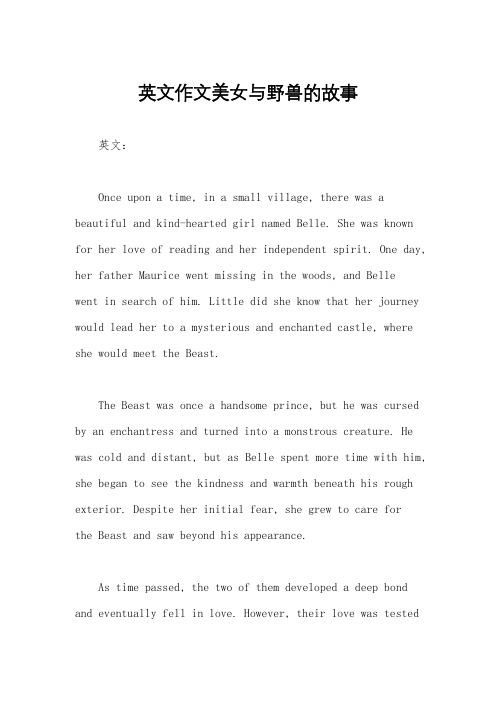 英文作文美女与野兽的故事

英文：

Once upon a time, in a small village, there was a beautiful and kind-hearted girl named Belle. She was known for her love of reading and her independent spirit. One day, her father Maurice went missing in the woods, and Belle went in search of him. Little did she know that her journey would lead her to a mysterious and enchanted castle, where she would meet the Beast.

The Beast was once a handsome prince, but he was cursed by an enchantress and turned into a monstrous creature. He was cold and distant, but as Belle spent more time with him, she began to see the kindness and warmth beneath his rough exterior. Despite her initial fear, she grew to care for the Beast and saw beyond his appearance.

As time passed, the two of them developed a deep bond and eventually fell in love. However, their love was tested